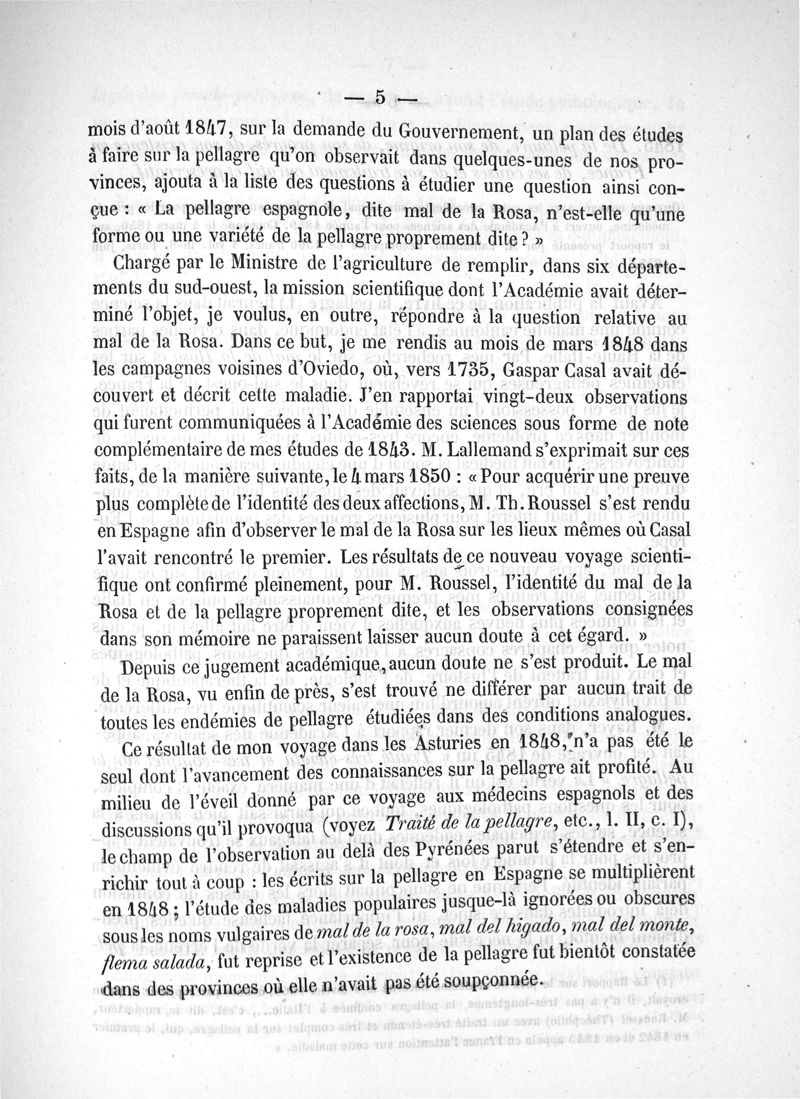 — 5 —

mois d'août 1847, sur la demande du Gouvernement, un plan des études à faire sur la pellagre qu'on observait dans quelques-unes de nos provinces, ajouta à la liste des questions à étudier une question ainsi conçue : « La pellagre espagnole, dite mal de la Rosa, n'est-elle qu'une forme ou une variété de la pellagre proprement dite ? »

Chargé par le Ministre de l'agriculture de remplir, dans six départements du sud-ouest, la mission scientifique dont l'Académie avait déterminé l'objet, je voulus, en outre, répondre à la question relative au mal de la Rosa. Dans ce but, je me rendis au mois de mars 1848 dans les campagnes voisines d'Oviedo, où, vers 1735, Gaspar Casal avait découvert et décrit cette maladie. J'en rapportai vingt-deux observations qui furent communiquées à l'Académie des sciences sous forme de note complémentaire de mes études de 1843. M. Lallemand s'exprimait sur ces faits, de la manière suivante, le 4 mars 1850 : « Pour acquérir une preuve plus complète de l'identité des deux affections, M. Th. Roussel s'est rendu en Espagne afin d'observer le mal de la Rosa sur les lieux mêmes où Casal l'avait rencontré le premier. Les résultats de ce nouveau voyage scientifique ont confirmé pleinement, pour M. Roussel, l'identité du mal de la Rosa et de la pellagre proprement dite, et les observations consignées dans son mémoire ne paraissent laisser aucun doute à cet égard. »

Depuis ce jugement académique, aucun doute ne s'est produit. Le mal de la Rosa, vu enfin de près, s'est trouvé ne différer par aucun trait de toutes les endémies de pellagre étudiées dans des conditions analogues.

Ce résultat de mon voyage dans les Asturies en 1848, n'a pas été le seul dont l'avancement des connaissances sur la pellagre ait profité. Au milieu de l'éveil donné par ce voyage aux médecins espagnols et des discussions qu'il provoqua (voyez Traité de la pellagre, etc., l. II, c. I), le champ de l'observation au delà des Pyrénées parut s'étendre et s'enrichir tout à coup : les écrits sur la pellagre en Espagne se multiplièrent en 1848 ; l'étude des maladies populaires jusque-là ignorées ou obscures sous les noms vulgaires de mal de la rosa, mal del higado, mal del monte, flema salada, fut reprise et l'existence de la pellagre fut bientôt constatée dans des provinces où elle n'avait pas été soupçonnée.